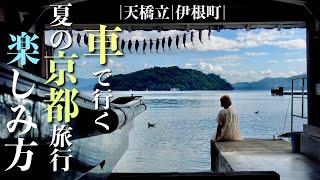 |天橋立|伊根町|

車で行く

夏の京都旅行

楽しみ方